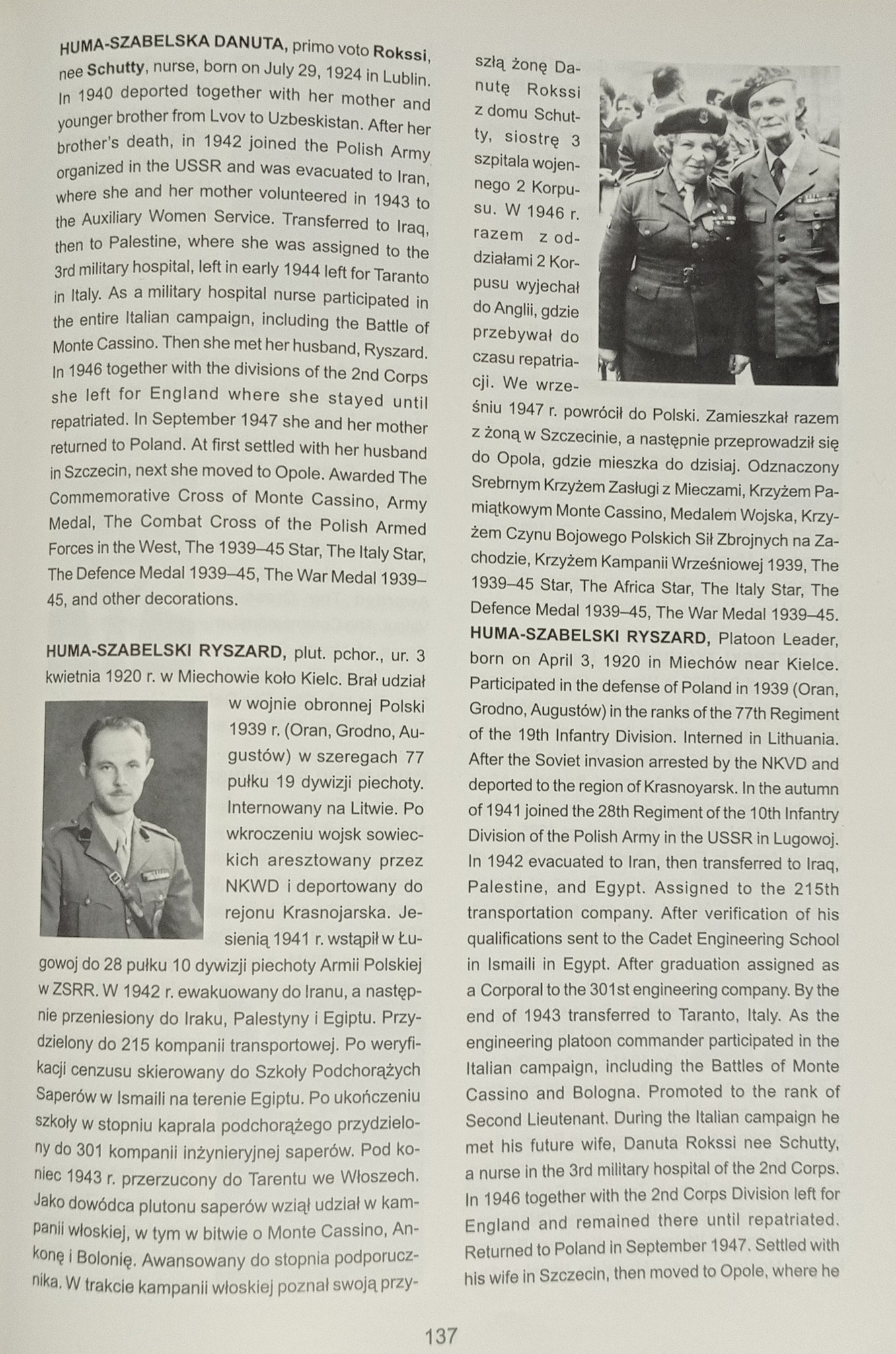 HUMA-SZABELSKA DANUTA, primo voto Rokssi, nee Schutty, nurse, born on July 29, 1924 in Lublin. In 1940 deported together with her mother and younger brother from Lvov to Uzbeskistan. After her brother's death, in 1942 joined the Polish Army organized in the USSR and was evacuated to Iran, where she and her mother volunteered in 1943 to the Auxiliary Women Service. Transferred to Iraq, then to Palestine, where she was assigned to the 3rd military hospital, left in early 1944 left for Taranto in Italy. As a military hospital nurse participated in the entire Italian campaign, including the Battle of Monte Cassino. Then she met her husband, Ryszard. In 1946 together with the divisions of the 2nd Corps she left for England where she stayed until repatriated. In September 1947 she and her mother returned to Poland. At first settled with her husband in Szczecin, next she moved to Opole. Awarded The Commemorative Cross of Monte Cassino, Army Medal, The Combat Cross of the Polish Armed Forces in the West, The 1939–45 Star, The Italy Star, The Defence Medal 1939–45, The War Medal 1939–45, and other decorations.

HUMA-SZABELSKI RYSZARD, plut. pchor., ur. 3 kwietnia 1920 r. w Miechowie koło Kielc. Brał udział w wojnie obronnej Polski 1939 r. (Oran, Grodno, Augustów) w szeregach 77 pułku 19 dywizji piechoty. Internowany na Litwie. Po wkroczeniu wojsk sowieckich aresztowany przez NKWD i deportowany do rejonu Krasnojarska. Jesienią 1941 r. wstąpił w Ługowoj do 28 pułku 10 dywizji piechoty Armii Polskiej w ZSRR. W 1942 r. ewakuowany do Iranu, a następnie przeniesiony do Iraku, Palestyny i Egiptu. Przydzielony do 215 kompanii transportowej. Po weryfikacji cenzusu skierowany do Szkoły Podchorążych Saperów w Ismaili na terenie Egiptu. Po ukończeniu szkoły w stopniu kaprala podchorążego przydzielony do 301 kompanii inżynieryjnej saperów. Pod koniec 1943 r. przerzucony do Tarentu we Włoszech. Jako dowódca plutonu saperów wziął udział w kampanii włoskiej, w tym w bitwie o Monte Cassino, Ankonę i Bolonię. Awansowany do stopnia podporucznika. W trakcie kampanii włoskiej poznał swoją przyszłą żonę Danutę Rokssi z domu Schutty, siostrę 3 szpitala wojennego 2 Korpusu. W 1946 r. razem z oddziałami 2 Korpusu wyjechał do Anglii, gdzie przebywał do czasu repatriacji. We wrześniu 1947 r. powrócił do Polski. Zamieszkał razem z żoną w Szczecinie, a następnie przeprowadził się do Opola, gdzie mieszka do dzisiaj. Odznaczony Srebrnym Krzyżem Zasługi z Mieczami, Krzyżem Pamiątkowym Monte Cassino, Medalem Wojska, Krzyżem Czynu Bojowego Polskich Sił Zbrojnych na Zachodzie, Krzyżem Kampanii Wrześniowej 1939, The 1939–45 Star, The Africa Star, The Italy Star, The Defence Medal 1939–45, The War Medal 1939–45.

HUMA-SZABELSKI RYSZARD, Platoon Leader, born on April 3, 1920 in Miechów near Kielce. Participated in the defense of Poland in 1939 (Oran, Grodno, Augustów) in the ranks of the 77th Regiment of the 19th Infantry Division. Interned in Lithuania. After the Soviet invasion arrested by the NKVD and deported to the region of Krasnoyarsk. In the autumn of 1941 joined the 28th Regiment of the 10th Infantry Division of the Polish Army in the USSR in Lugowoj. In 1942 evacuated to Iran, then transferred to Iraq, Palestine, and Egypt. Assigned to the 215th transportation company. After verification of his qualifications sent to the Cadet Engineering School in Ismaili in Egypt. After graduation assigned as a Corporal to the 301st engineering company. By the end of 1943 transferred to Taranto, Italy. As the engineering platoon commander participated in the Italian campaign, including the Battles of Monte Cassino and Bologna. Promoted to the rank of Second Lieutenant. During the Italian campaign he met his future wife, Danuta Rokssi nee Schutty, a nurse in the 3rd military hospital of the 2nd Corps. In 1946 together with the 2nd Corps Division left for England and remained there until repatriated. Returned to Poland in September 1947. Settled with his wife in Szczecin, then moved to Opole, where he

137